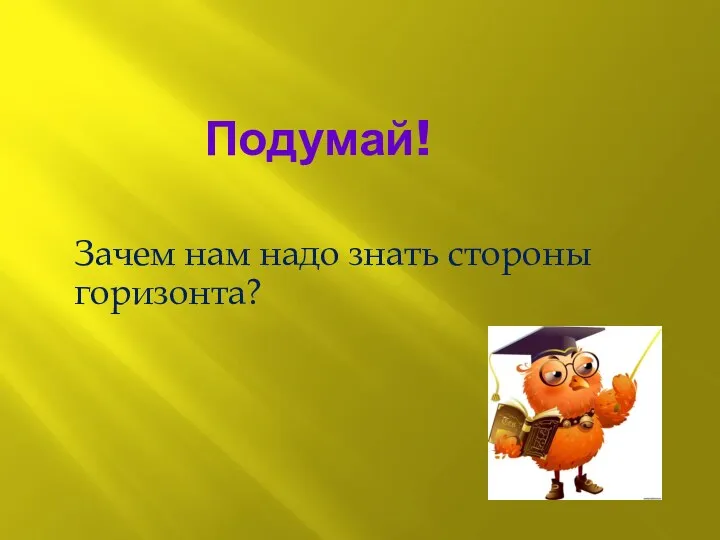 Подумай!

Зачем нам надо знать стороны горизонта?